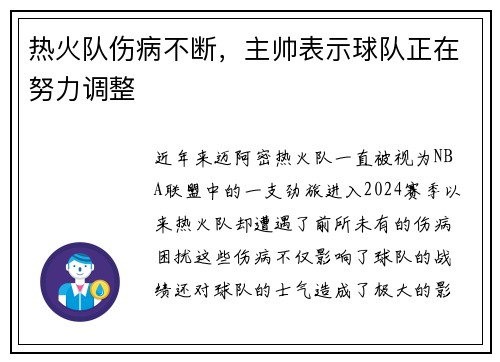 热火队伤病不断，主帅表示球队正在努力调整

近年来迈阿密热火队一直被视为NBA联盟中的一支劲旅进入2024赛季以来热火队却遭遇了前所未有的伤病困扰这些伤病不仅影响了球队的战绩还对球队的士气造成了极大的影